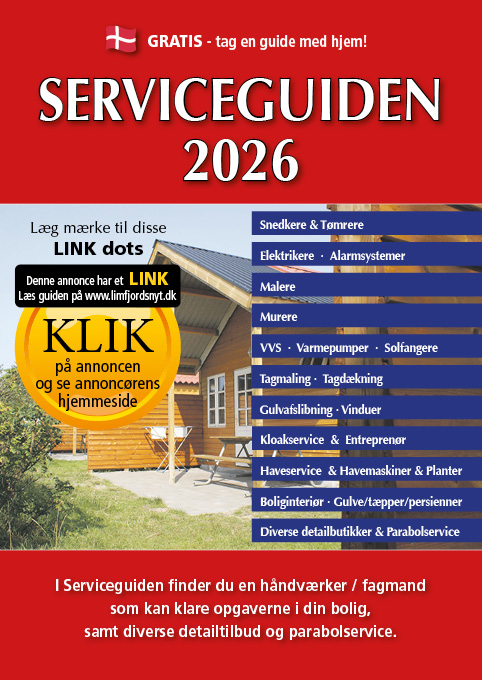 GRATIS - tag en guide med hjem!

SERVICEGUIDEN 2026

Læg mærke til disse LINK dots

Denne annonce har et LINK
Læs guiden på www.limfjordsnyt.dk

KLIK på annoncen og se annoncørens hjemmeside

Snedkere & Tømrere
Elektrikere · Alarmsystemer
Malere
Murere
VVS · Varmepumper · Solfangere
Tagmaling · Tagdækning
Gulvafslibning · Vinduer
Kloakservice & Entreprenør
Haveservice & Havemaskiner & Planter
Boliginteriør · Gulve/tæpper/persienner
Diverse detailbutikker & Parabolservice

I Serviceguiden finder du en håndværker / fagmand som kan klare opgaverne i din bolig, samt diverse detailtilbud og parabolservice.